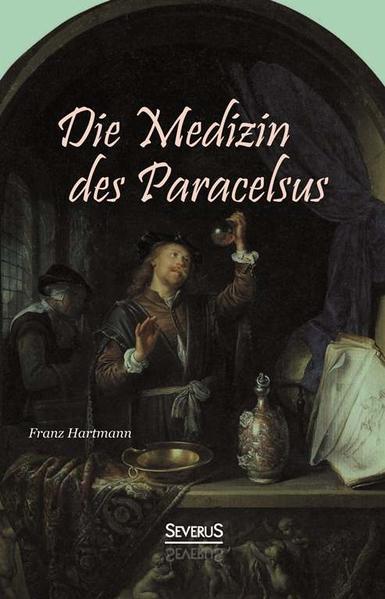 Die Medizin des Paracelsus

Franz Hartmann

SEVERUS